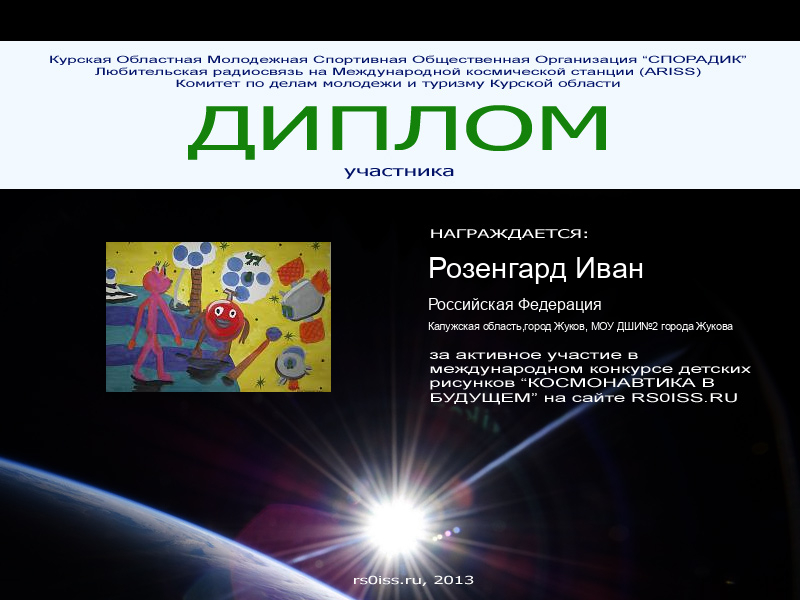 Курская Областная Молодежная Спортивная Общественная Организация "СПОРАДИК"
Любительская радиосвязь на Международной космической станции (ARISS)
Комитет по делам молодежи и туризму Курской области

ДИПЛОМ

участника

НАГРАЖДАЕТСЯ:

Розенгард Иван

Российская Федерация

Калужская область,город Жуков, МОУ ДШИ№2 города Жукова

за активное участие в международном конкурсе детских рисунков "КОСМОНАВТИКА В БУДУЩЕМ" на сайте RS0ISS.RU

rs0iss.ru, 2013